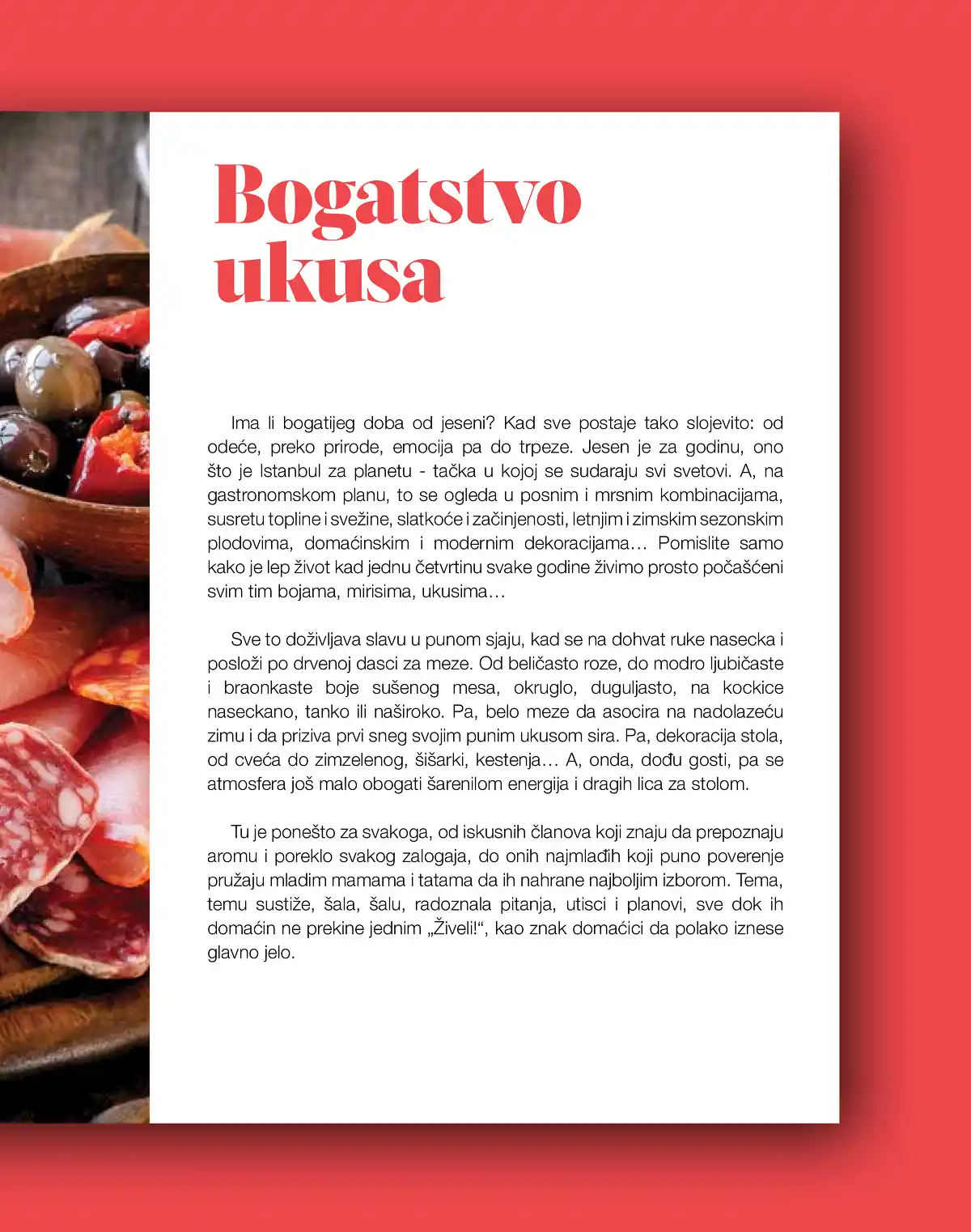 Bogatstvo ukusa

Ima li bogatijeg doba od jeseni? Kad sve postaje tako slojevito: od odeće, preko prirode, emocija pa do trpeze. Jesen je za godinu, ono što je Istanbul za planetu - tačka u kojoj se sudaraju svi svetovi. A, na gastronomskom planu, to se ogleda u posnim i mrsnim kombinacijama, susretu topline i svežine, slatkoće i začinjenosti, letnjim i zimskim sezonskim plodovima, domaćinskim i modernim dekoracijama… Pomislite samo kako je lep život kad jednu četvrtinu svake godine živimo prosto počašćeni svim tim bojama, mirisima, ukusima…

Sve to doživljava slavu u punom sjaju, kad se na dohvat ruke nasecka i posloži po drvenoj dasci za meze. Od beličasto roze, do modro ljubičaste i braonkaste boje sušenog mesa, okruglo, duguljasto, na kockice naseckano, tanko ili naširoko. Pa, belo meze da asocira na nadolazeću zimu i da priziva prvi sneg svojim punim ukusom sira. Pa, dekoracija stola, od cveća do zimzelenog, šišarki, kestenja… A, onda, dođu gosti, pa se atmosfera još malo obogati šarenilom energija i dragih lica za stolom.

Tu je ponešto za svakoga, od iskusnih članova koji znaju da prepoznaju aromu i poreklo svakog zalogaja, do onih najmlađih koji puno poverenje pružaju mladim mamama i tatama da ih nahrane najboljim izborom. Tema, temu sustiže, šala, šalu, radoznala pitanja, utisci i planovi, sve dok ih domaćin ne prekine jednim „Živeli!“, kao znak domaćici da polako iznese glavno jelo.